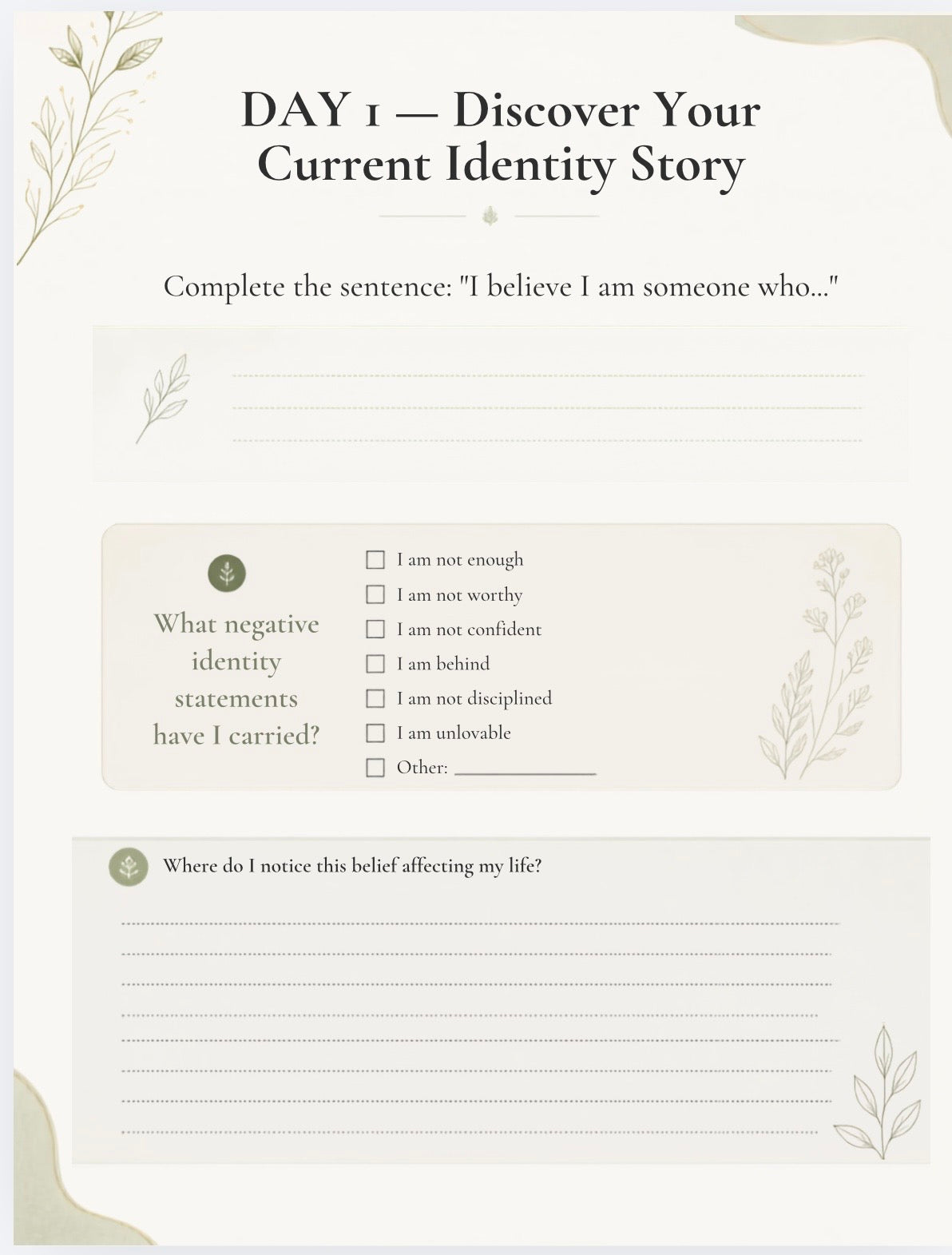 DAY 1 — Discover Your Current Identity Story

Complete the sentence: "I believe I am someone who..."

What negative identity statements have I carried?

☐ I am not enough
☐ I am not worthy
☐ I am not confident
☐ I am behind
☐ I am not disciplined
☐ I am unlovable
☐ Other: ____________

Where do I notice this belief affecting my life?